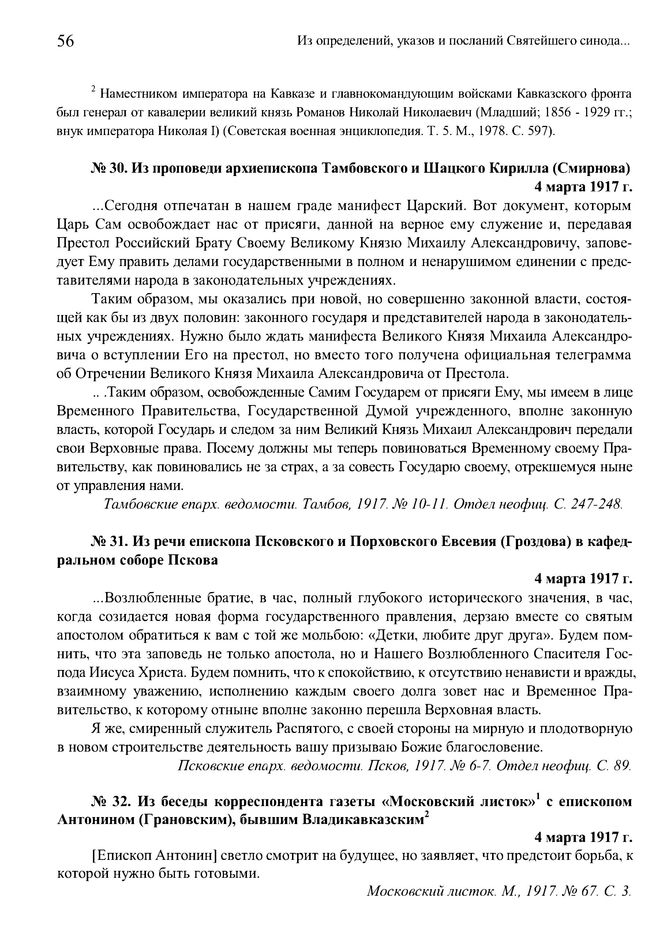 56 Из определений, указов и посланий Святейшего синода...

$^2$ Наместником императора на Кавказе и главнокомандующим войсками Кавказского фронта был генерал от кавалерии великий князь Романов Николай Николаевич (Младший; 1856 - 1929 гг.; внук императора Николая I) (Советская военная энциклопедия. Т. 5. М., 1978. С. 597).

№ 30. Из проповеди архиепископа Тамбовского и Шацкого Кирилла (Смирнова)
4 марта 1917 г.

...Сегодня отпечатан в нашем граде манифест Царский. Вот документ, которым Царь Сам освобождает нас от присяги, данной на верное ему служение и, передавая Престол Российский Брату Своему Великому Князю Михаилу Александровичу, заповедует Ему править делами государственными в полном и ненарушимом единении с представителями народа в законодательных учреждениях.

Таким образом, мы оказались при новой, но совершенно законной власти, состоящей как бы из двух половин: законного государя и представителей народа в законодательных учреждениях. Нужно было ждать манифеста Великого Князя Михаила Александровича о вступлении Его на престол, но вместо того получена официальная телеграмма об Отречении Великого Князя Михаила Александровича от Престола.

.. .Таким образом, освобожденные Самим Государем от присяги Ему, мы имеем в лице Временного Правительства, Государственной Думой учрежденного, вполне законную власть, которой Государь и следом за ним Великий Князь Михаил Александрович передали свои Верховные права. Посему должны мы теперь повиноваться Временному своему Правительству, как повиновались не за страх, а за совесть Государю своему, отрекшемуся ныне от управления нами.

Тамбовские епарх. ведомости. Тамбов, 1917. № 10-11. Отдел неофиц. С. 247-248.

№ 31. Из речи епископа Псковского и Порховского Евсевия (Гроздова) в кафедральном соборе Пскова
4 марта 1917 г.

...Возлюбленные братие, в час, полный глубокого исторического значения, в час, когда созидается новая форма государственного правления, дерзаю вместе со святым апостолом обратиться к вам с той же мольбою: «Детки, любите друг друга». Будем помнить, что эта заповедь не только апостола, но и Нашего Возлюбленного Спасителя Господа Иисуса Христа. Будем помнить, что к спокойствию, к отсутствию ненависти и вражды, взаимному уважению, исполнению каждым своего долга зовет нас и Временное Правительство, к которому отныне вполне законно перешла Верховная власть.

Я же, смиренный служитель Распятого, с своей стороны на мирную и плодотворную в новом строительстве деятельность вашу призываю Божие благословение.

Псковские епарх. ведомости. Псков, 1917. № 6-7. Отдел неофиц. С. 89.

№ 32. Из беседы корреспондента газеты «Московский листок»$^1$ с епископом Антонином (Грановским), бывшим Владикавказским$^2$
4 марта 1917 г.

[Епископ Антонин] светло смотрит на будущее, но заявляет, что предстоит борьба, к которой нужно быть готовыми.

Московский листок. М., 1917. № 67. С. 3.